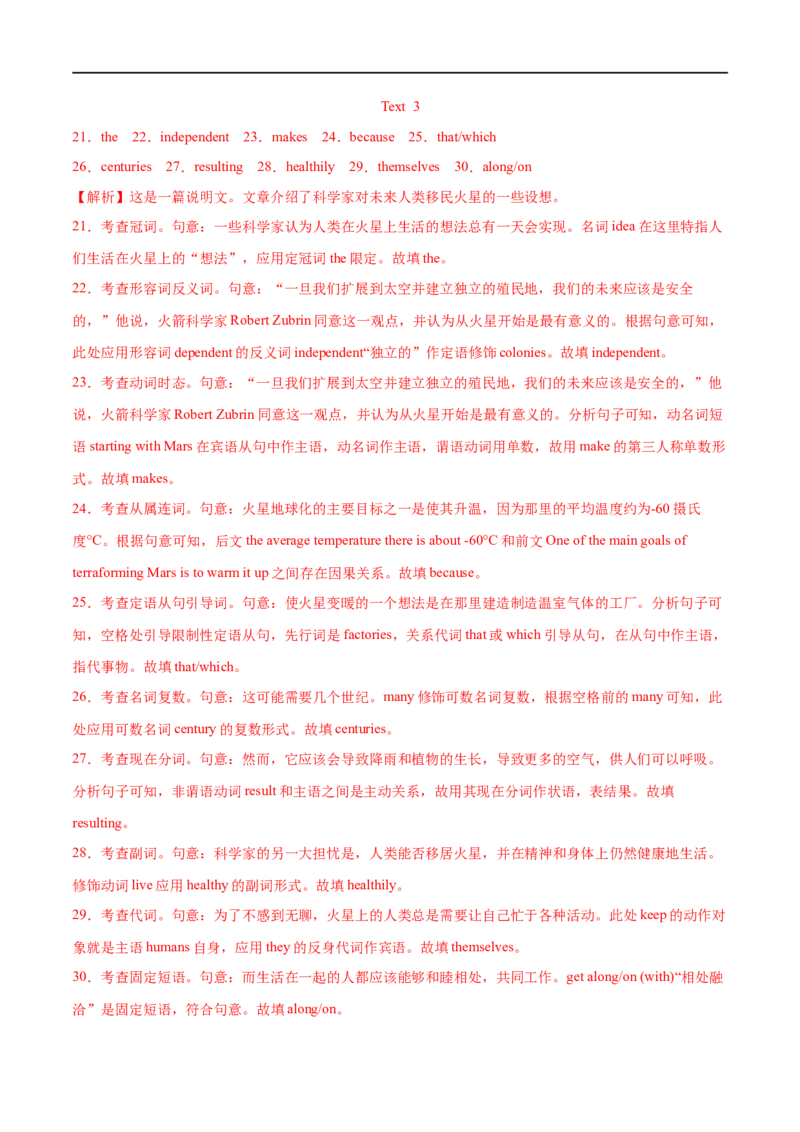 Text 3

21．the 22．independent 23．makes 24．because 25．that/which

26．centuries 27．resulting 28．healthily 29．themselves 30．along/on

【解析】这是一篇说明文。文章介绍了科学家对未来人类移民火星的一些设想。

21．考查冠词。句意：一些科学家认为人类在火星上生活的想法总有一天会实现。名词 idea 在这里特指人们生活在火星上的“想法”，应用定冠词 the 限定。故填 the。

22．考查形容词反义词。句意：“一旦我们扩展到太空并建立独立的殖民地，我们的未来应该是安全的，”他说，火箭科学家 Robert Zubrin 同意这一观点，并认为从火星开始是最有意义的。根据句意可知，此处应用形容词 dependent 的反义词 independent“独立的”作定语修饰 colonies。故填 independent。

23．考查动词时态。句意：“一旦我们扩展到太空并建立独立的殖民地，我们的未来应该是安全的，”他说，火箭科学家 Robert Zubrin 同意这一观点，并认为从火星开始是最有意义的。分析句子可知，动名词短语 starting with Mars 在宾语从句中作主语，动名词作主语，谓语动词用单数，故用 make 的第三人称单数形式。故填 makes。

24．考查从属连词。句意：火星地球化的主要目标之一是使其升温，因为那里的平均温度约为-60 摄氏度°C。根据句意可知，后文 the average temperature there is about -60°C 和前文 One of the main goals of terraforming Mars is to warm it up 之间存在因果关系。故填 because。

25．考查定语从句引导词。句意：使火星变暖的一个想法是在那里建造制造温室气体的工厂。分析句子可知，空格处引导限制性定语从句，先行词是 factories，关系代词 that 或 which 引导从句，在从句中作主语，指代事物。故填 that/which。

26．考查名词复数。句意：这可能需要几个世纪。many 修饰可数名词复数，根据空格前的 many 可知，此处应用可数名词 century 的复数形式。故填 centuries。

27．考查现在分词。句意：然而，它应该会导致降雨和植物的生长，导致更多的空气，供人们可以呼吸。分析句子可知，非谓语动词 result 和主语之间是主动关系，故用其现在分词作状语，表结果。故填 resulting。

28．考查副词。句意：科学家的另一大担忧是，人类能否移居火星，并在精神和身体上仍然健康地生活。修饰动词 live 应用 healthy 的副词形式。故填 healthily。

29．考查代词。句意：为了不感到无聊，火星上的人类总是需要让自己忙于各种活动。此处 keep 的动作对象就是主语 humans 自身，应用 they 的反身代词作宾语。故填 themselves。

30．考查固定短语。句意：而生活在一起的人都应该能够和睦相处，共同工作。get along/on (with)“相处融洽”是固定短语，符合句意。故填 along/on。